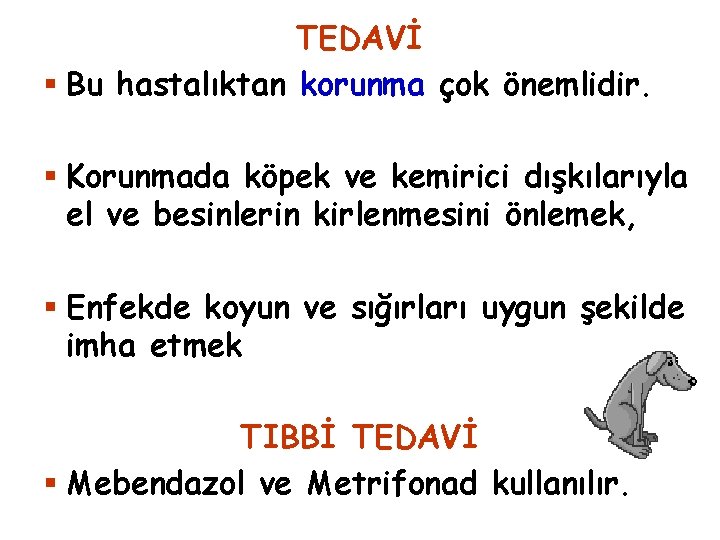 TEDAVİ

▪ Bu hastalıktan korunma çok önemlidir.

▪ Korunmada köpek ve kemirici dışkılarıyla el ve besinlerin kirlenmesini önlemek,

▪ Enfekde koyun ve sığırları uygun şekilde imha etmek

TIBBİ TEDAVİ

▪ Mebendazol ve Metrifonad kullanılır.